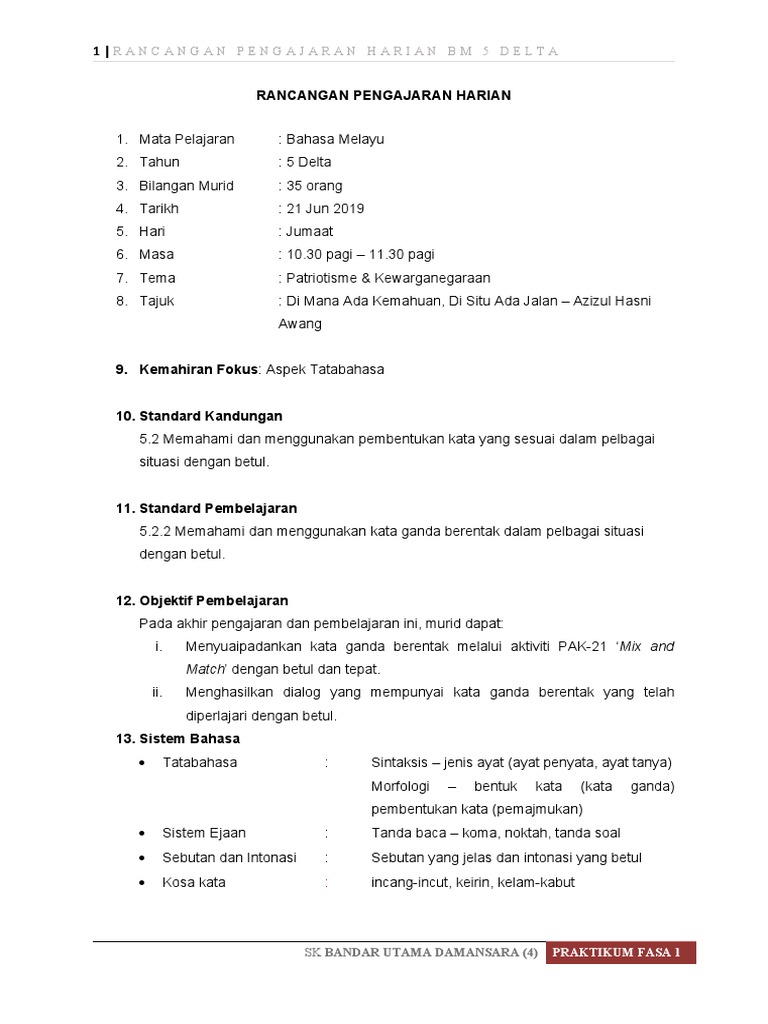 1 | RANCANGAN PENGAJARAN HARIAN BM 5 DELTA

RANCANGAN PENGAJARAN HARIAN

1. Mata Pelajaran : Bahasa Melayu
2. Tahun : 5 Delta
3. Bilangan Murid : 35 orang
4. Tarikh : 21 Jun 2019
5. Hari : Jumaat
6. Masa : 10.30 pagi – 11.30 pagi
7. Tema : Patriotisme & Kewarganegaraan
8. Tajuk : Di Mana Ada Kemahuan, Di Situ Ada Jalan – Azizul Hasni Awang

9. Kemahiran Fokus: Aspek Tatabahasa

10. Standard Kandungan
5.2 Memahami dan menggunakan pembentukan kata yang sesuai dalam pelbagai situasi dengan betul.

11. Standard Pembelajaran
5.2.2 Memahami dan menggunakan kata ganda berentak dalam pelbagai situasi dengan betul.

12. Objektif Pembelajaran
Pada akhir pengajaran dan pembelajaran ini, murid dapat:
i. Menyuaipadankan kata ganda berentak melalui aktiviti PAK-21 'Mix and Match' dengan betul dan tepat.
ii. Menghasilkan dialog yang mempunyai kata ganda berentak yang telah diperlajari dengan betul.

13. Sistem Bahasa
• Tatabahasa : Sintaksis – jenis ayat (ayat penyata, ayat tanya) Morfologi – bentuk kata (kata ganda) pembentukan kata (pemajmukan)
• Sistem Ejaan : Tanda baca – koma, noktah, tanda soal
• Sebutan dan Intonasi : Sebutan yang jelas dan intonasi yang betul
• Kosa kata : incang-incut, keirin, kelam-kabut

SK BANDAR UTAMA DAMANSARA (4) PRAKTIKUM FASA 1